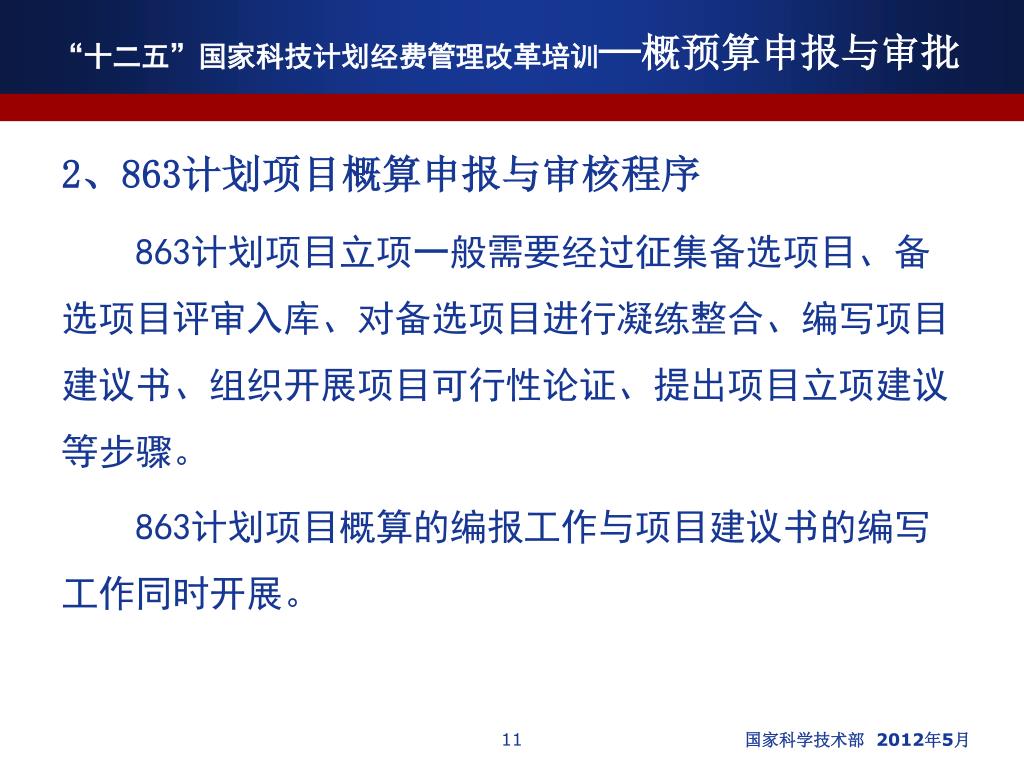 “十二五”国家科技计划经费管理改革培训—概预算申报与审批

2、863计划项目概算申报与审核程序

863计划项目立项一般需要经过征集备选项目、备选项目评审入库、对备选项目进行凝练整合、编写项目建议书、组织开展项目可行性论证、提出项目立项建议等步骤。

863计划项目概算的编报工作与项目建议书的编写工作同时开展。

11

国家科学技术部 2012年5月